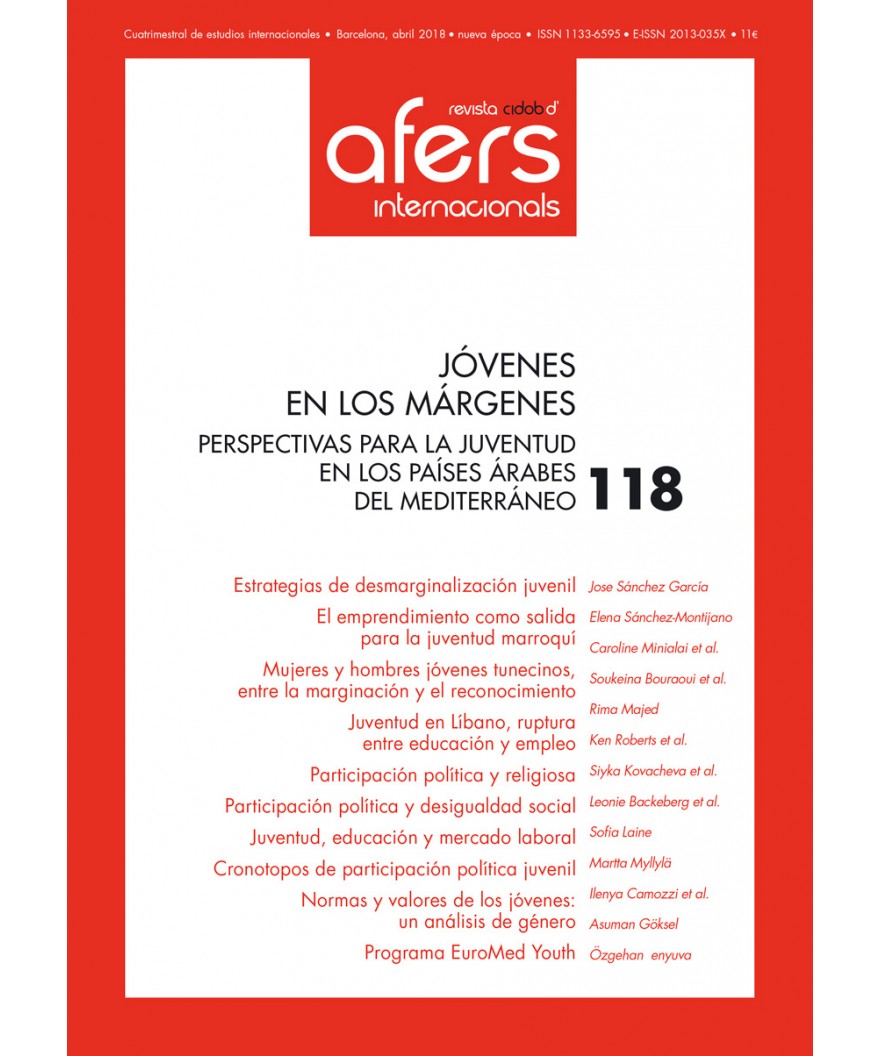 Cuatrimestral de estudios internacionales • Barcelona, abril 2018 • nueva época • ISSN 1133-6595 • E-ISSN 2013-035X • 11€

revista cidob d'
afers
internacionals

JÓVENES
EN LOS MÁRGENES
PERSPECTIVAS PARA LA JUVENTUD
EN LOS PAÍSES ÁRABES
DEL MEDITERRÁNEO
118

Estrategias de desmarginalización juvenil
El emprendimiento como salida para la juventud marroquí
Mujeres y hombres jóvenes tunecinos, entre la marginación y el reconocimiento
Juventud en Líbano, ruptura entre educación y empleo
Participación política y religiosa
Participación política y desigualdad social
Juventud, educación y mercado laboral
Cronotopos de participación política juvenil
Normas y valores de los jóvenes: un análisis de género
Programa EuroMed Youth

Jose Sánchez García
Elena Sánchez-Montijano
Caroline Minialai et al.
Soukeina Bouraoui et al.
Rima Majed
Ken Roberts et al.
Siyka Kovacheva et al.
Leonie Backeberg et al.
Sofia Laine
Martta Myllylä
Ilenya Camozzi et al.
Asuman Göksel
Özgehan enyuva